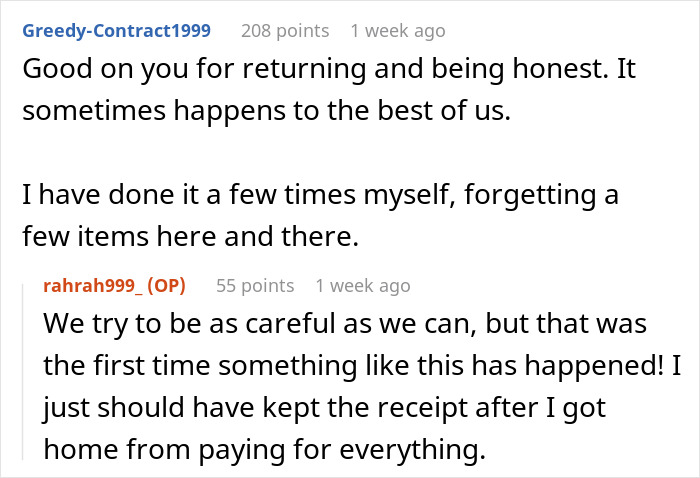 Greedy-Contract1999 208 points 1 week ago
Good on you for returning and being honest. It sometimes happens to the best of us.

I have done it a few times myself, forgetting a few items here and there.

rahrah999_ (OP) 55 points 1 week ago
We try to be as careful as we can, but that was the first time something like this has happened! I just should have kept the receipt after I got home from paying for everything.